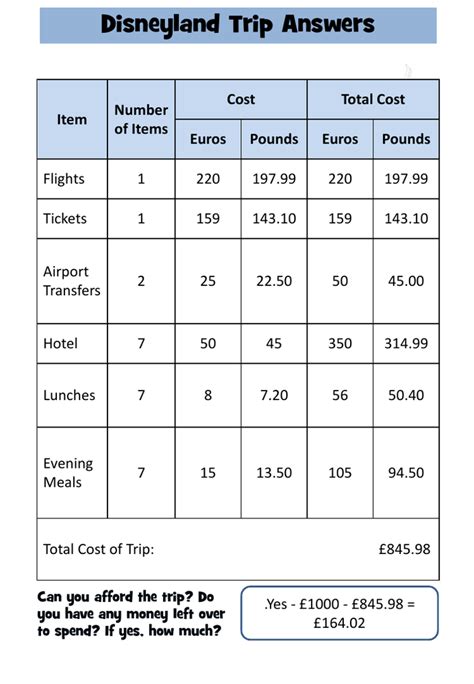 Disneyland Trip Answers

| Item | Number of Items | Cost Euros | Cost Pounds | Total Cost Euros | Total Cost Pounds |
|---|---|---|---|---|---|
| Flights | 1 | 220 | 197.99 | 220 | 197.99 |
| Tickets | 1 | 159 | 143.10 | 159 | 143.10 |
| Airport Transfers | 2 | 25 | 22.50 | 50 | 45.00 |
| Hotel | 7 | 50 | 45 | 350 | 314.99 |
| Lunches | 7 | 8 | 7.20 | 56 | 50.40 |
| Evening Meals | 7 | 15 | 13.50 | 105 | 94.50 |
| Total Cost of Trip: | | | | | £845.98 |

Can you afford the trip? Do you have any money left over to spend? If yes, how much?

.Yes - £1000 - £845.98 = £164.02